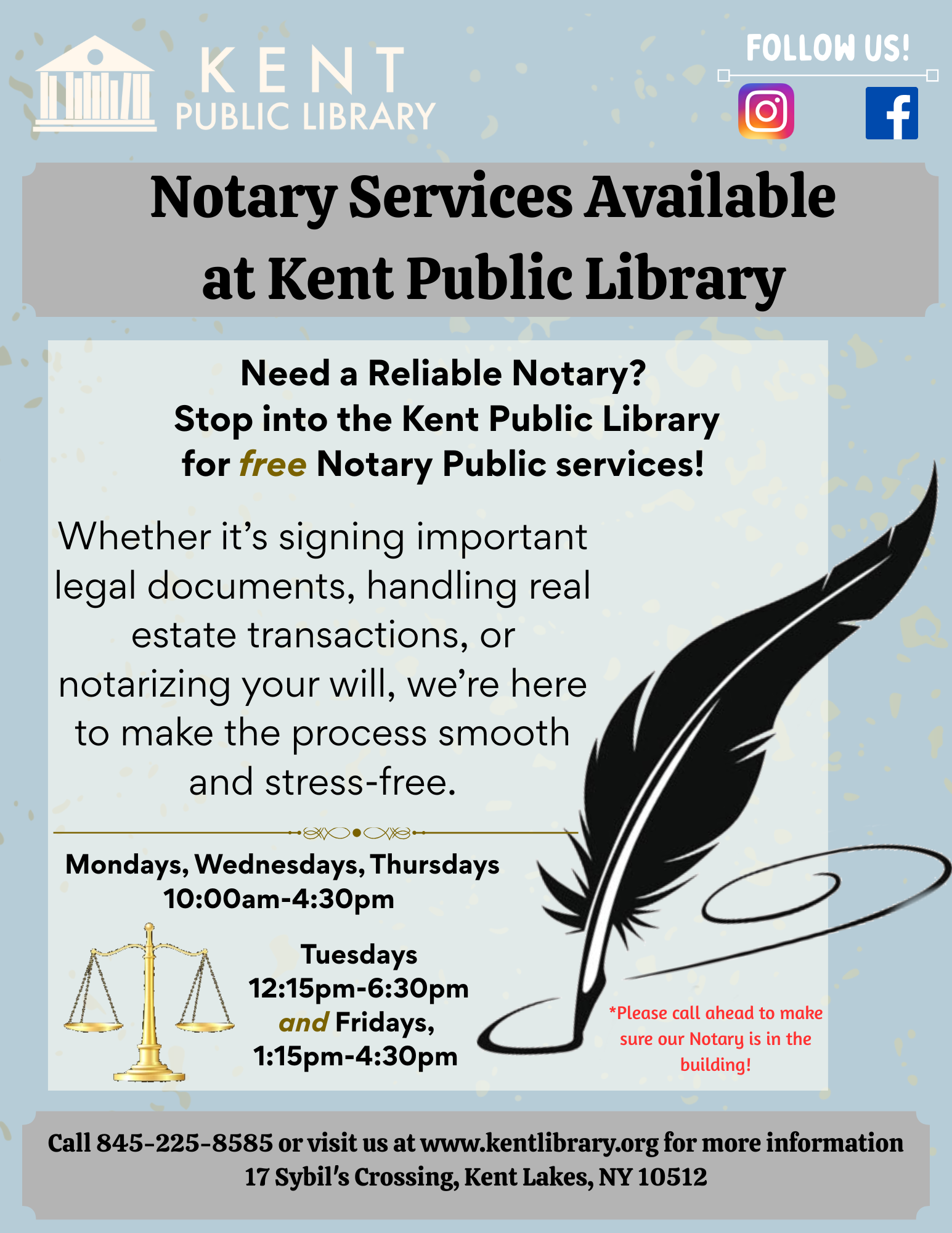 KENT
PUBLIC LIBRARY

FOLLOW US!

Notary Services Available at Kent Public Library

Need a Reliable Notary?
Stop into the Kent Public Library
for free Notary Public services!

Whether it's signing important legal documents, handling real estate transactions, or notarizing your will, we're here to make the process smooth and stress-free.

Mondays, Wednesdays, Thursdays
10:00am-4:30pm

Tuesdays
12:15pm-6:30pm
and Fridays,
1:15pm-4:30pm

*Please call ahead to make sure our Notary is in the building!

Call 845-225-8585 or visit us at www.kentlibrary.org for more information
17 Sybil's Crossing, Kent Lakes, NY 10512